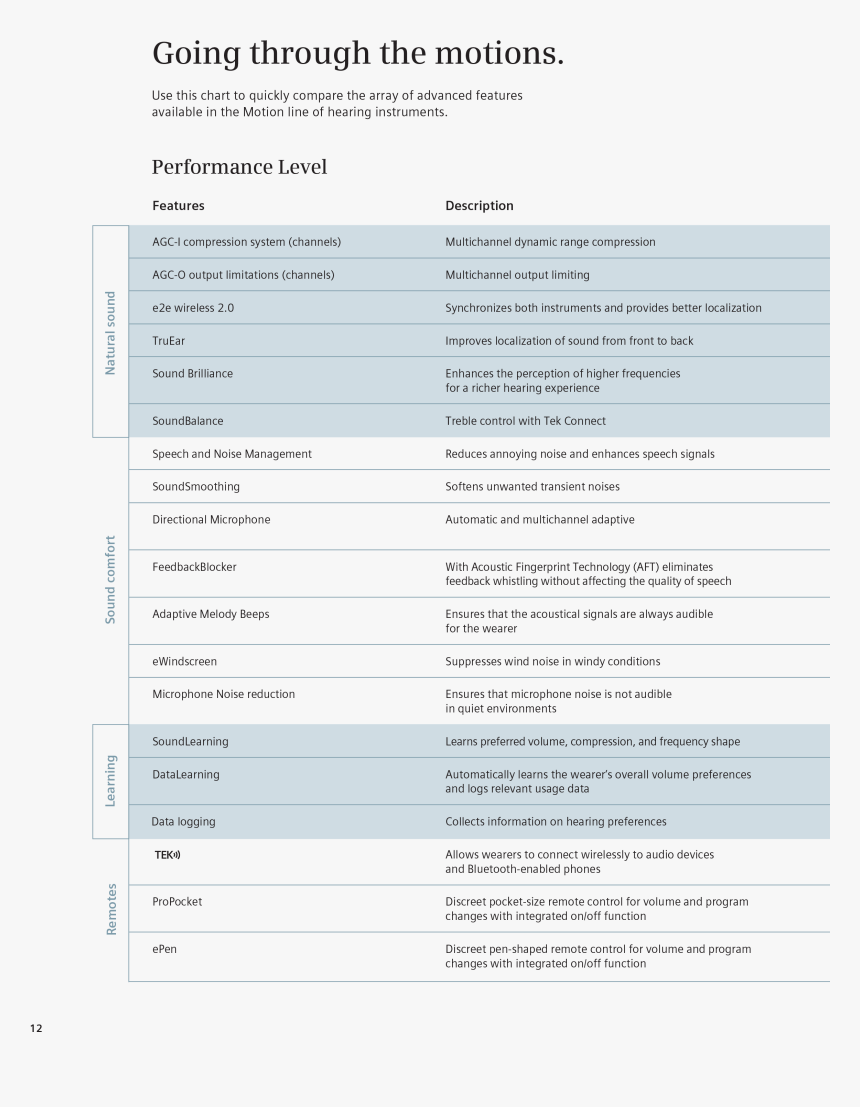 Going through the motions.

Use this chart to quickly compare the array of advanced features available in the Motion line of hearing instruments.

Performance Level

| | Features | Description |
|---|---|---|
| Natural sound | AGC-I compression system (channels) | Multichannel dynamic range compression |
| | AGC-O output limitations (channels) | Multichannel output limiting |
| | e2e wireless 2.0 | Synchronizes both instruments and provides better localization |
| | TruEar | Improves localization of sound from front to back |
| | Sound Brilliance | Enhances the perception of higher frequencies for a richer hearing experience |
| | SoundBalance | Treble control with Tek Connect |
| Sound comfort | Speech and Noise Management | Reduces annoying noise and enhances speech signals |
| | SoundSmoothing | Softens unwanted transient noises |
| | Directional Microphone | Automatic and multichannel adaptive |
| | FeedbackBlocker | With Acoustic Fingerprint Technology (AFT) eliminates feedback whistling without affecting the quality of speech |
| | Adaptive Melody Beeps | Ensures that the acoustical signals are always audible for the wearer |
| | eWindscreen | Suppresses wind noise in windy conditions |
| | Microphone Noise reduction | Ensures that microphone noise is not audible in quiet environments |
| Learning | SoundLearning | Learns preferred volume, compression, and frequency shape |
| | DataLearning | Automatically learns the wearer's overall volume preferences and logs relevant usage data |
| | Data logging | Collects information on hearing preferences |
| Remotes | TEK | Allows wearers to connect wirelessly to audio devices and Bluetooth-enabled phones |
| | ProPocket | Discreet pocket-size remote control for volume and program changes with integrated on/off function |
| | ePen | Discreet pen-shaped remote control for volume and program changes with integrated on/off function |

12